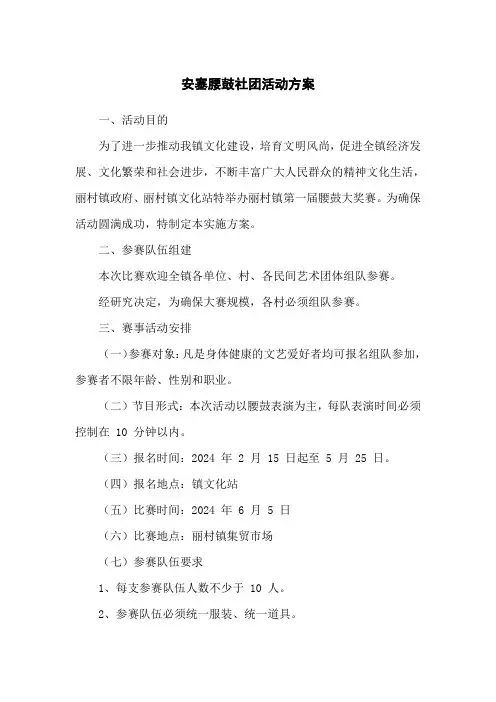 安塞腰鼓社团活动方案

一、活动目的

为了进一步推动我镇文化建设，培育文明风尚，促进全镇经济发展、文化繁荣和社会进步，不断丰富广大人民群众的精神文化生活，丽村镇政府、丽村镇文化站特举办丽村镇第一届腰鼓大奖赛。为确保活动圆满成功，特制定本实施方案。

二、参赛队伍组建

本次比赛欢迎全镇各单位、村、各民间艺术团体组队参赛。

经研究决定，为确保大赛规模，各村必须组队参赛。

三、赛事活动安排

（一）参赛对象：凡是身体健康的文艺爱好者均可报名组队参加，参赛者不限年龄、性别和职业。

（二）节目形式：本次活动以腰鼓表演为主，每队表演时间必须控制在 10 分钟以内。

（三）报名时间：2024 年 2 月 15 日起至 5 月 25 日。

（四）报名地点：镇文化站

（五）比赛时间：2024 年 6 月 5 日

（六）比赛地点：丽村镇集贸市场

（七）参赛队伍要求

1、每支参赛队伍人数不少于 10 人。

2、参赛队伍必须统一服装、统一道具。